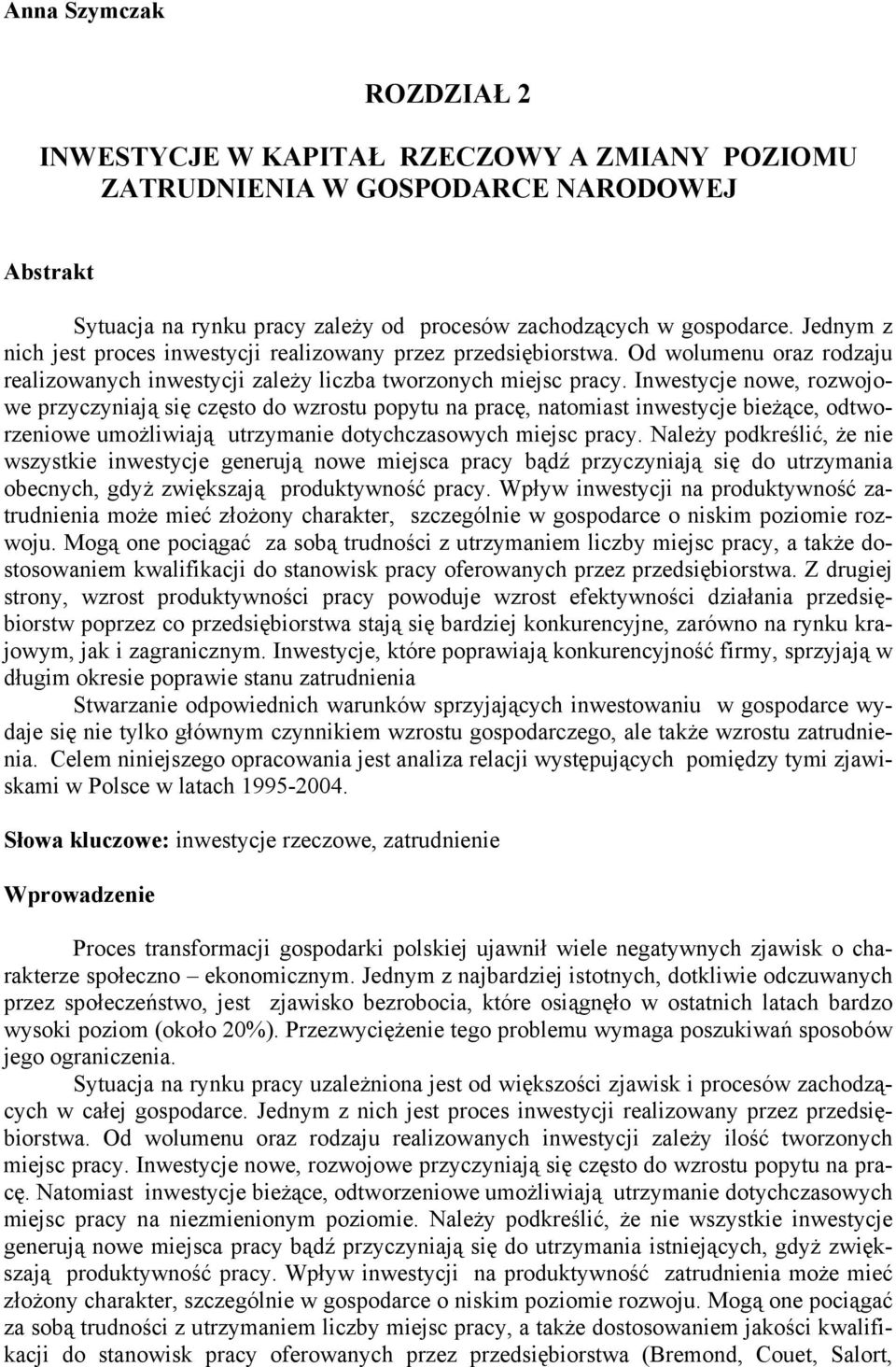 Anna Szymczak

ROZDZIAŁ 2

INWESTYCJE W KAPITAŁ RZECZOWY A ZMIANY POZIOMU ZATRUDNIENIA W GOSPODARCE NARODOWEJ

Abstrakt

Sytuacja na rynku pracy zależy od procesów zachodzących w gospodarce. Jednym z nich jest proces inwestycji realizowany przez przedsiębiorstwa. Od wolumenu oraz rodzaju realizowanych inwestycji zależy liczba tworzonych miejsc pracy. Inwestycje nowe, rozwojowe przyczyniają się często do wzrostu popytu na pracę, natomiast inwestycje bieżące, odtworzeniowe umożliwiają utrzymanie dotychczasowych miejsc pracy. Należy podkreślić, że nie wszystkie inwestycje generują nowe miejsca pracy bądź przyczyniają się do utrzymania obecnych, gdyż zwiększają produktywność pracy. Wpływ inwestycji na produktywność zatrudnienia może mieć złożony charakter, szczególnie w gospodarce o niskim poziomie rozwoju. Mogą one pociągać za sobą trudności z utrzymaniem liczby miejsc pracy, a także dostosowaniem kwalifikacji do stanowisk pracy oferowanych przez przedsiębiorstwa. Z drugiej strony, wzrost produktywności pracy powoduje wzrost efektywności działania przedsiębiorstw poprzez co przedsiębiorstwa stają się bardziej konkurencyjne, zarówno na rynku krajowym, jak i zagranicznym. Inwestycje, które poprawiają konkurencyjność firmy, sprzyjają w długim okresie poprawie stanu zatrudnienia

Stwarzanie odpowiednich warunków sprzyjających inwestowaniu w gospodarce wydaje się nie tylko głównym czynnikiem wzrostu gospodarczego, ale także wzrostu zatrudnienia. Celem niniejszego opracowania jest analiza relacji występujących pomiędzy tymi zjawiskami w Polsce w latach 1995-2004.

Słowa kluczowe: inwestycje rzeczowe, zatrudnienie

Wprowadzenie

Proces transformacji gospodarki polskiej ujawnił wiele negatywnych zjawisk o charakterze społeczno – ekonomicznym. Jednym z najbardziej istotnych, dotkliwie odczuwanych przez społeczeństwo, jest zjawisko bezrobocia, które osiągnęło w ostatnich latach bardzo wysoki poziom (około 20%). Przezwyciężenie tego problemu wymaga poszukiwań sposobów jego ograniczenia.

Sytuacja na rynku pracy uzależniona jest od większości zjawisk i procesów zachodzących w całej gospodarce. Jednym z nich jest proces inwestycji realizowany przez przedsiębiorstwa. Od wolumenu oraz rodzaju realizowanych inwestycji zależy ilość tworzonych miejsc pracy. Inwestycje nowe, rozwojowe przyczyniają się często do wzrostu popytu na pracę. Natomiast inwestycje bieżące, odtworzeniowe umożliwiają utrzymanie dotychczasowych miejsc pracy na niezmienionym poziomie. Należy podkreślić, że nie wszystkie inwestycje generują nowe miejsca pracy bądź przyczyniają się do utrzymania istniejących, gdyż zwiększają produktywność pracy. Wpływ inwestycji na produktywność zatrudnienia może mieć złożony charakter, szczególnie w gospodarce o niskim poziomie rozwoju. Mogą one pociągać za sobą trudności z utrzymaniem liczby miejsc pracy, a także dostosowaniem jakości kwalifikacji do stanowisk pracy oferowanych przez przedsiębiorstwa (Bremond, Couet, Salort,